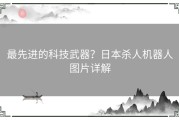 最先进的科技武器？日本杀人机器人图片详解